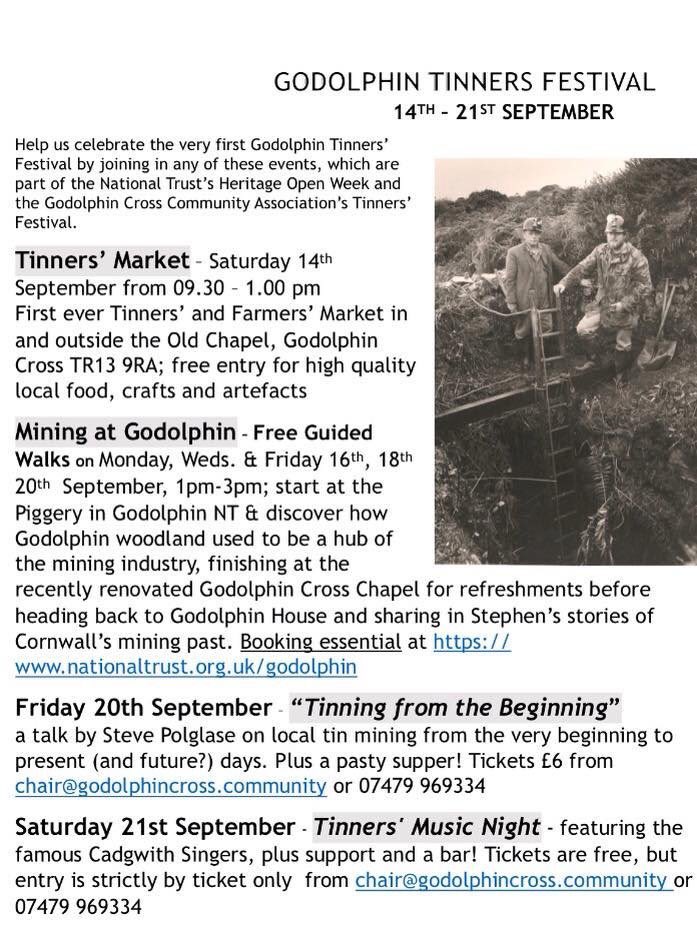 GODOLPHIN TINNERS FESTIVAL
14TH – 21ST SEPTEMBER

Help us celebrate the very first Godolphin Tinners' Festival by joining in any of these events, which are part of the National Trust's Heritage Open Week and the Godolphin Cross Community Association's Tinners' Festival.

Tinners' Market – Saturday 14th September from 09.30 – 1.00 pm
First ever Tinners' and Farmers' Market in and outside the Old Chapel, Godolphin Cross TR13 9RA; free entry for high quality local food, crafts and artefacts

Mining at Godolphin - Free Guided Walks on Monday, Weds. & Friday 16th, 18th 20th September, 1pm-3pm; start at the Piggery in Godolphin NT & discover how Godolphin woodland used to be a hub of the mining industry, finishing at the recently renovated Godolphin Cross Chapel for refreshments before heading back to Godolphin House and sharing in Stephen's stories of Cornwall's mining past. Booking essential at https://www.nationaltrust.org.uk/godolphin

Friday 20th September - "Tinning from the Beginning"
a talk by Steve Polglase on local tin mining from the very beginning to present (and future?) days. Plus a pasty supper! Tickets £6 from chair@godolphincross.community or 07479 969334

Saturday 21st September - Tinners' Music Night - featuring the famous Cadgwith Singers, plus support and a bar! Tickets are free, but entry is strictly by ticket only from chair@godolphincross.community or 07479 969334